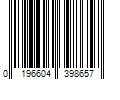 0 196604 398657